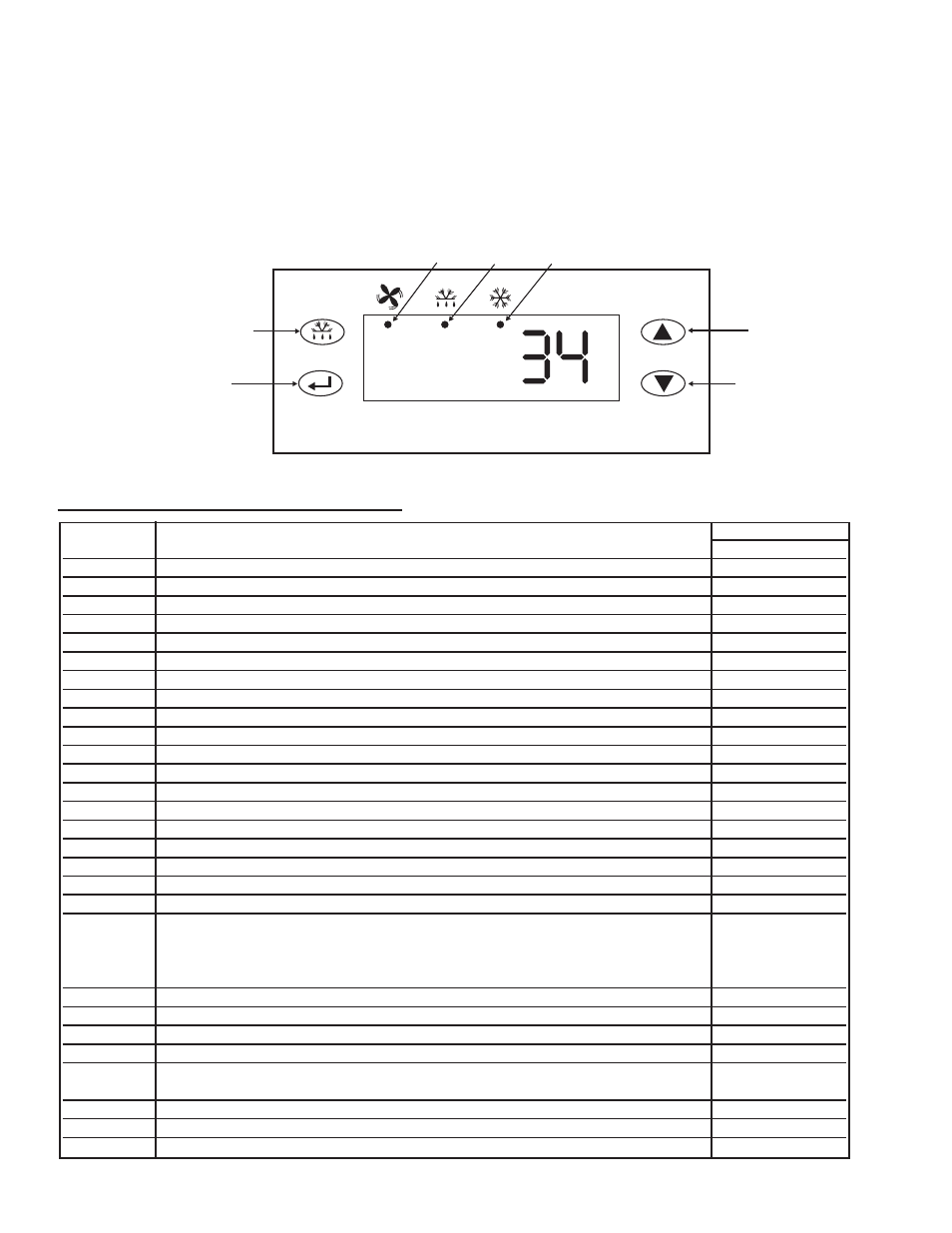 34